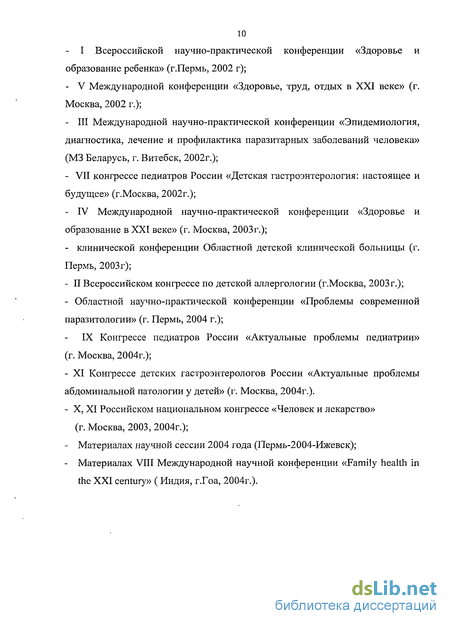 10

- I Всероссийской научно-практической конференции «Здоровье и образование ребенка» (г.Пермь, 2002 г);

- V Международной конференции «Здоровье, труд, отдых в XXI веке» (г. Москва, 2002 г.);

- III Международной научно-практической конференции «Эпидемиология, диагностика, лечение и профилактика паразитарных заболеваний человека» (МЗ Беларусь, г. Витебск, 2002г.);

- VII конгрессе педиатров России «Детская гастроэнтерология: настоящее и будущее» (г.Москва, 2002г.);

- IV Международной научно-практической конференции «Здоровье и образование в XXI веке» (г. Москва, 2003г.);

- клинической конференции Областной детской клинической больницы (г. Пермь, 2003г);

- II Всероссийском конгрессе по детской аллергологии (г.Москва, 2003г.);

- Областной научно-практической конференции «Проблемы современной паразитологии» (г. Пермь, 2004 г.);

- IX Конгрессе педиатров России «Актуальные проблемы педиатрии» (г. Москва, 2004г.);

- XI Конгрессе детских гастроэнтерологов России «Актуальные проблемы абдоминальной патологии у детей» (г. Москва, 2004г.).

- X, XI Российском национальном конгрессе «Человек и лекарство» (г. Москва, 2003, 2004г.);

- Материалах научной сессии 2004 года (Пермь-2004-Ижевск);

- Материалах VIII Международной научной конференции «Family health in the XXI century» ( Индия, г.Гоа, 2004г.).

dsLib.net
библиотека диссертаций